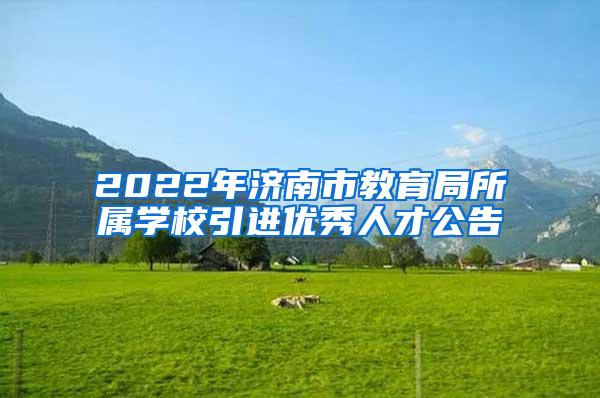 2022年济南市教育局所属学校引进优秀人才公告